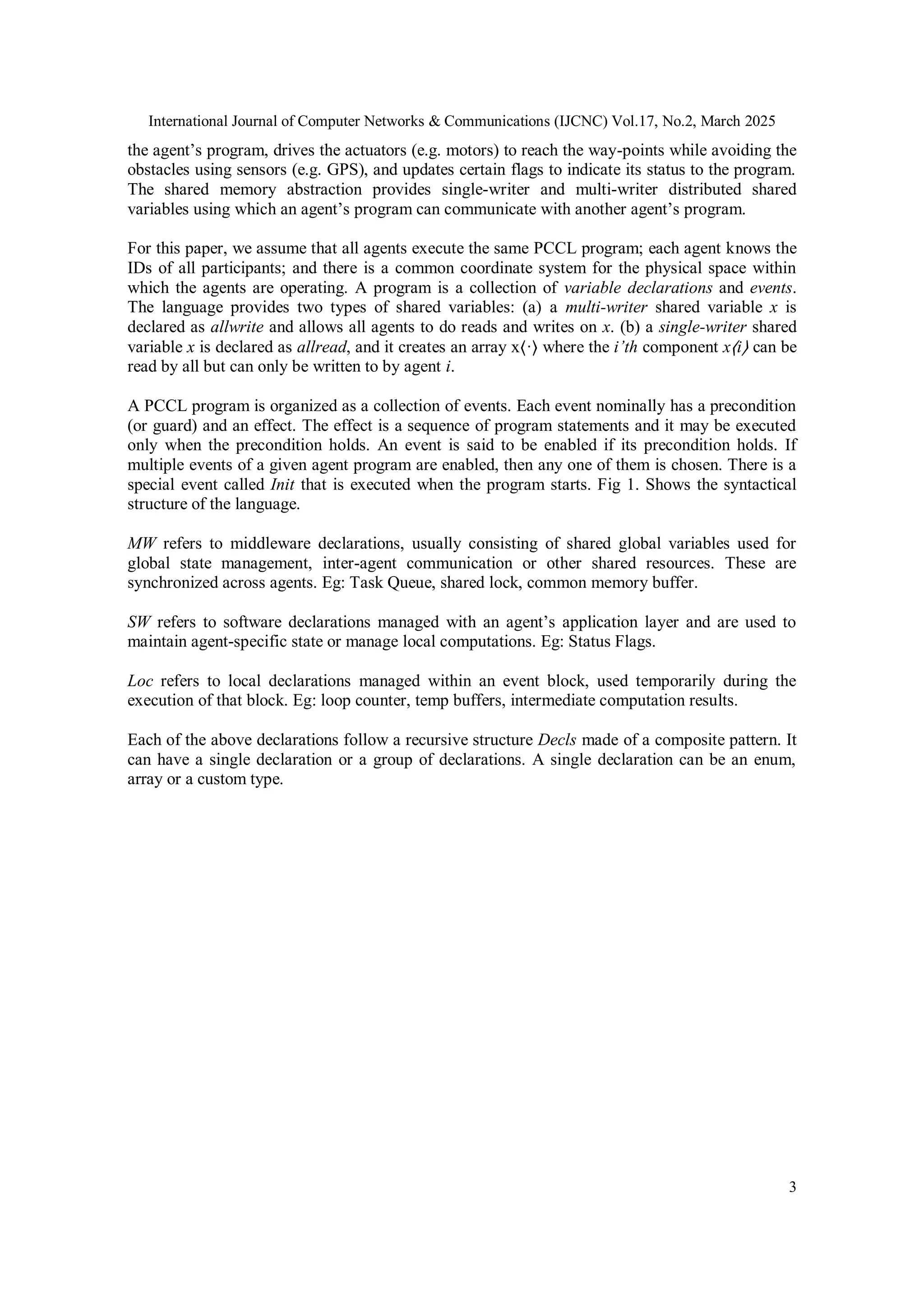 International Journal of Computer Networks & Communications (IJCNC) Vol.17, No.2, March 2025

the agent's program, drives the actuators (e.g. motors) to reach the way-points while avoiding the obstacles using sensors (e.g. GPS), and updates certain flags to indicate its status to the program. The shared memory abstraction provides single-writer and multi-writer distributed shared variables using which an agent's program can communicate with another agent's program.

For this paper, we assume that all agents execute the same PCCL program; each agent knows the IDs of all participants; and there is a common coordinate system for the physical space within which the agents are operating. A program is a collection of variable declarations and events. The language provides two types of shared variables: (a) a multi-writer shared variable $x$ is declared as allwrite and allows all agents to do reads and writes on $x$. (b) a single-writer shared variable $x$ is declared as allread, and it creates an array $x\langle\cdot\rangle$ where the i'th component $x\langle i\rangle$ can be read by all but can only be written to by agent $i$.

A PCCL program is organized as a collection of events. Each event nominally has a precondition (or guard) and an effect. The effect is a sequence of program statements and it may be executed only when the precondition holds. An event is said to be enabled if its precondition holds. If multiple events of a given agent program are enabled, then any one of them is chosen. There is a special event called Init that is executed when the program starts. Fig 1. Shows the syntactical structure of the language.

MW refers to middleware declarations, usually consisting of shared global variables used for global state management, inter-agent communication or other shared resources. These are synchronized across agents. Eg: Task Queue, shared lock, common memory buffer.

SW refers to software declarations managed with an agent's application layer and are used to maintain agent-specific state or manage local computations. Eg: Status Flags.

Loc refers to local declarations managed within an event block, used temporarily during the execution of that block. Eg: loop counter, temp buffers, intermediate computation results.

Each of the above declarations follow a recursive structure Decls made of a composite pattern. It can have a single declaration or a group of declarations. A single declaration can be an enum, array or a custom type.

3